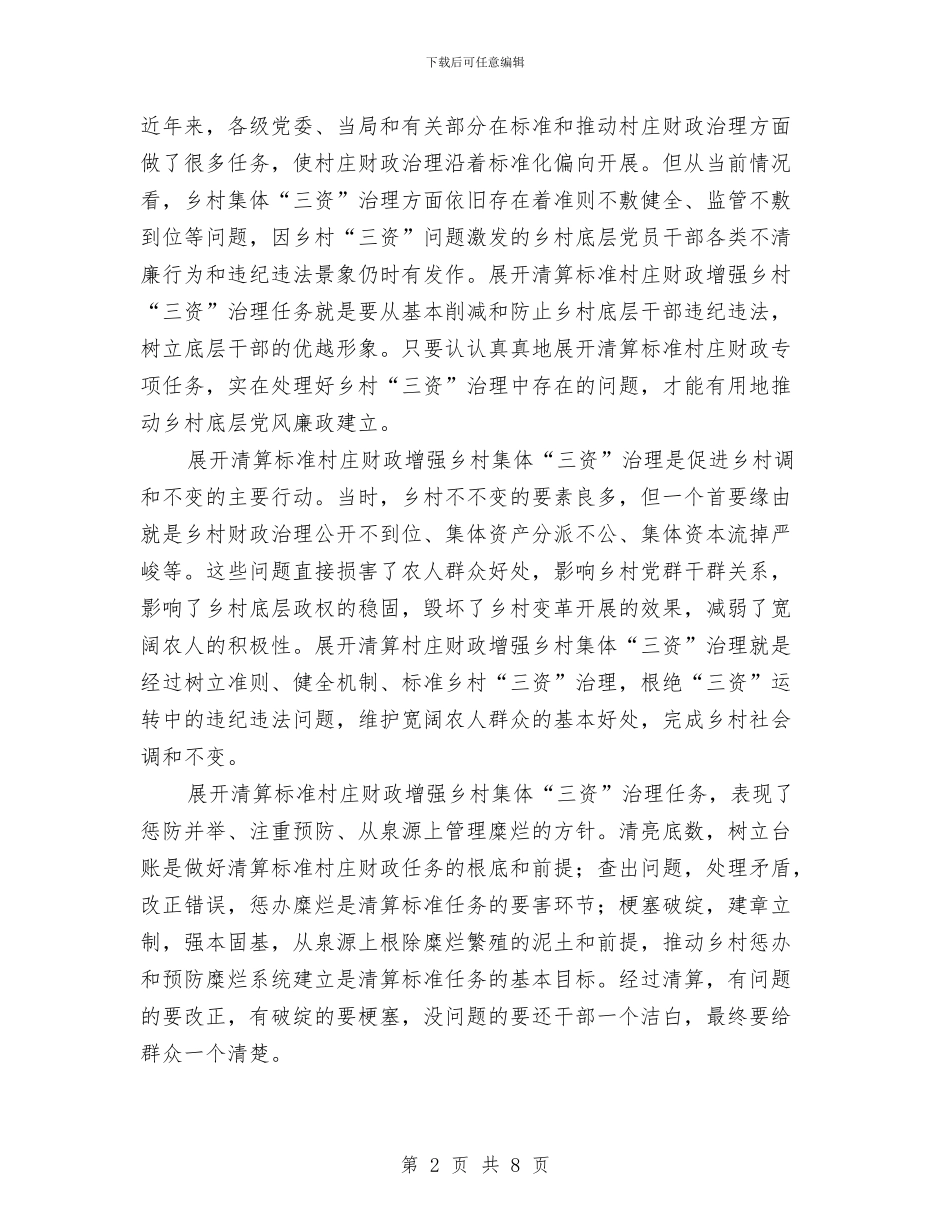 下载后可任意编辑

近年来，各级党委、当局和有关部分在标准和推动村庄财政治理方面做了很多任务，使村庄财政治理沿着标准化偏向开展。但从当前情况看，乡村集体“三资”治理方面依旧存在着准则不敷健全、监管不敷到位等问题，因乡村“三资”问题激发的乡村底层党员干部各类不清廉行为和违纪违法景象仍时有发作。展开清算标准村庄财政增强乡村“三资”治理任务就是要从基本削减和防止乡村底层干部违纪违法，树立底层干部的优越形象。只要认认真真地展开清算标准村庄财政专项任务，实在处理好乡村“三资”治理中存在的问题，才能有用地推动乡村底层党风廉政建立。

展开清算标准村庄财政增强乡村集体“三资”治理是促进乡村调和不变的主要行动。当时，乡村不不变的要素良多，但一个首要缘由就是乡村财政治理公开不到位、集体资产分派不公、集体资本流掉严峻等。这些问题直接损害了农人群众好处，影响乡村党群干群关系，影响了乡村底层政权的稳固，毁坏了乡村变革开展的效果，减弱了宽阔农人的积极性。展开清算村庄财政增强乡村集体“三资”治理就是经过树立准则、健全机制、标准乡村“三资”治理，根绝“三资”运转中的违纪违法问题，维护宽阔农人群众的基本好处，完成乡村社会调和不变。

展开清算标准村庄财政增强乡村集体“三资”治理任务，表现了惩防并举、注重预防、从泉源上管理糜烂的方针。清亮底数，树立台账是做好清算标准村庄财政任务的根底和前提；查出问题，处理矛盾，改正错误，惩办糜烂是清算标准任务的要害环节；梗塞破绽，建章立制，强本固基，从泉源上根除糜烂繁殖的泥土和前提，推动乡村惩办和预防糜烂系统建立是清算标准任务的基本目标。经过清算，有问题的要改正，有破绽的要梗塞，没问题的要还干部一个洁白，最终要给群众一个清楚。

第 2 页 共 8 页